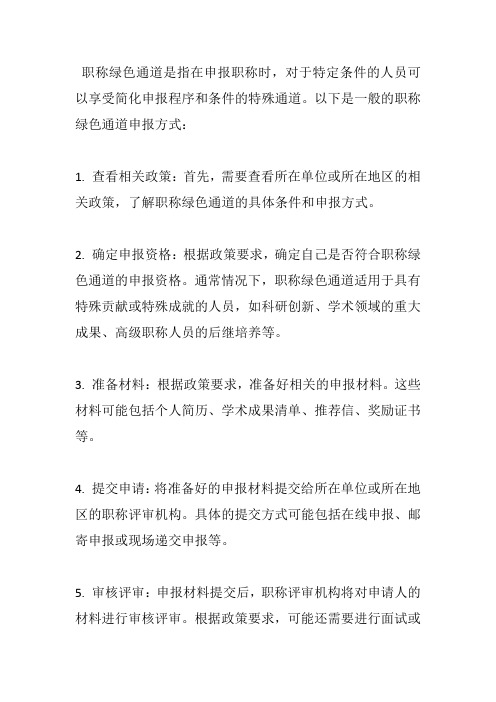 职称绿色通道是指在申报职称时，对于特定条件的人员可以享受简化申报程序和条件的特殊通道。以下是一般的职称绿色通道申报方式：

1. 查看相关政策：首先，需要查看所在单位或所在地区的相关政策，了解职称绿色通道的具体条件和申报方式。

2. 确定申报资格：根据政策要求，确定自己是否符合职称绿色通道的申报资格。通常情况下，职称绿色通道适用于具有特殊贡献或特殊成就的人员，如科研创新、学术领域的重大成果、高级职称人员的后继培养等。

3. 准备材料：根据政策要求，准备好相关的申报材料。这些材料可能包括个人简历、学术成果清单、推荐信、奖励证书等。

4. 提交申请：将准备好的申报材料提交给所在单位或所在地区的职称评审机构。具体的提交方式可能包括在线申报、邮寄申报或现场递交申报等。

5. 审核评审：申报材料提交后，职称评审机构将对申请人的材料进行审核评审。根据政策要求，可能还需要进行面试或